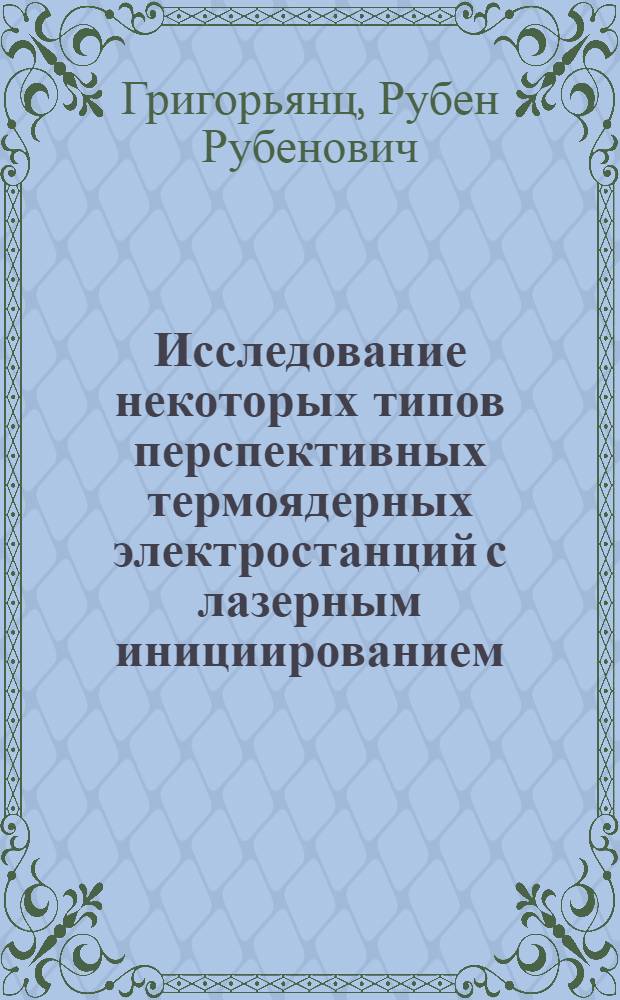 Григорьянц, Рубен Рубенович

Исследование некоторых типов перспективных термоядерных электростанций с лазерным инициированием